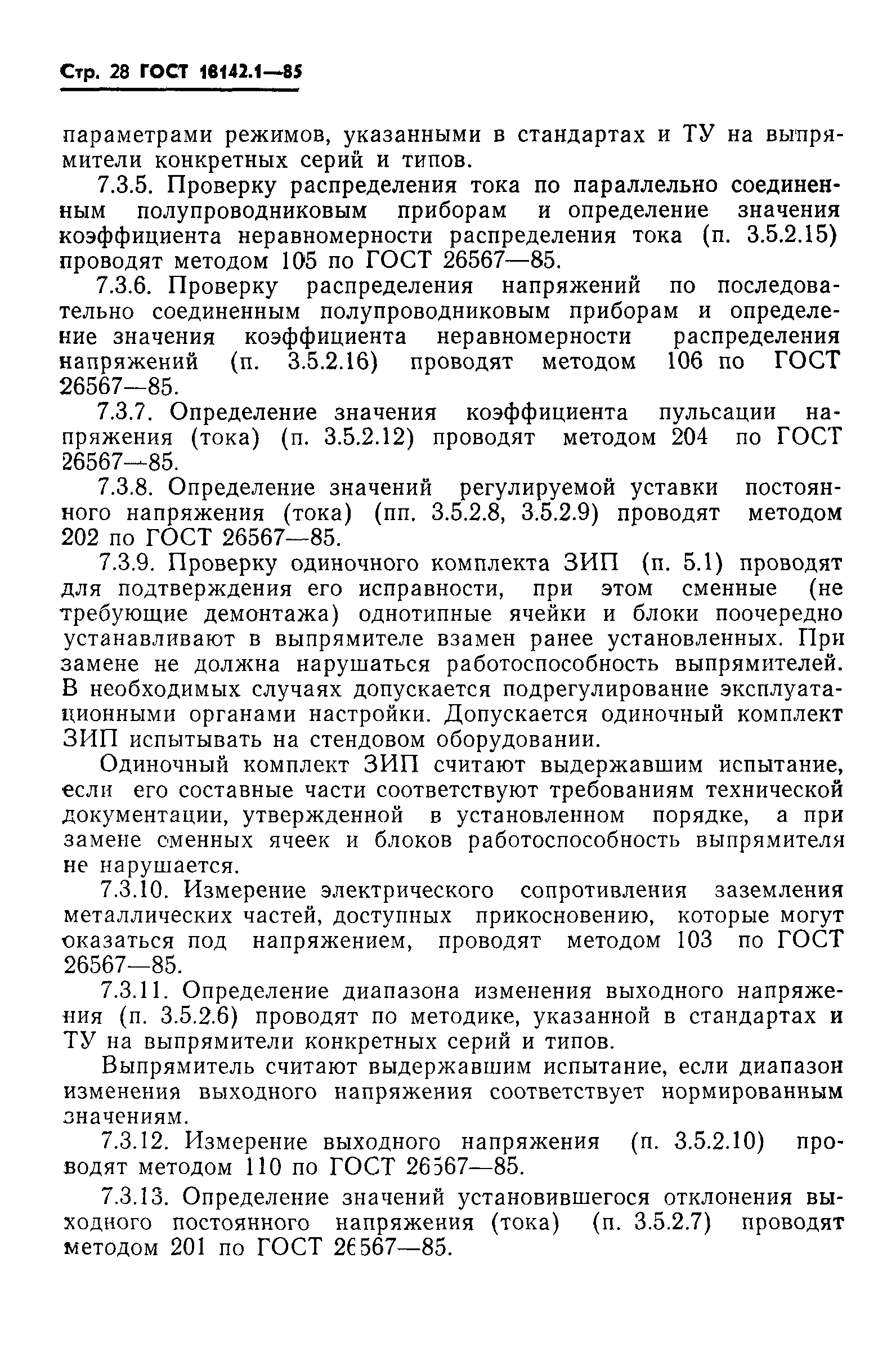 Стр. 28 ГОСТ 18142.1—85

параметрами режимов, указанными в стандартах и ТУ на выпрямители конкретных серий и типов.

7.3.5. Проверку распределения тока по параллельно соединенным полупроводниковым приборам и определение значения коэффициента неравномерности распределения тока (п. 3.5.2.15) проводят методом 105 по ГОСТ 26567—85.

7.3.6. Проверку распределения напряжений по последовательно соединенным полупроводниковым приборам и определение значения коэффициента неравномерности распределения напряжений (п. 3.5.2.16) проводят методом 106 по ГОСТ 26567—85.

7.3.7. Определение значения коэффициента пульсации напряжения (тока) (п. 3.5.2.12) проводят методом 204 по ГОСТ 26567—85.

7.3.8. Определение значений регулируемой уставки постоянного напряжения (тока) (пп. 3.5.2.8, 3.5.2.9) проводят методом 202 по ГОСТ 26567—85.

7.3.9. Проверку одиночного комплекта ЗИП (п. 5.1) проводят для подтверждения его исправности, при этом сменные (не требующие демонтажа) однотипные ячейки и блоки поочередно устанавливают в выпрямителе взамен ранее установленных. При замене не должна нарушаться работоспособность выпрямителей. В необходимых случаях допускается подрегулирование эксплуатационными органами настройки. Допускается одиночный комплект ЗИП испытывать на стендовом оборудовании.

Одиночный комплект ЗИП считают выдержавшим испытание, если его составные части соответствуют требованиям технической документации, утвержденной в установленном порядке, а при замене сменных ячеек и блоков работоспособность выпрямителя не нарушается.

7.3.10. Измерение электрического сопротивления заземления металлических частей, доступных прикосновению, которые могут оказаться под напряжением, проводят методом 103 по ГОСТ 26567—85.

7.3.11. Определение диапазона изменения выходного напряжения (п. 3.5.2.6) проводят по методике, указанной в стандартах и ТУ на выпрямители конкретных серий и типов.

Выпрямитель считают выдержавшим испытание, если диапазон изменения выходного напряжения соответствует нормированным значениям.

7.3.12. Измерение выходного напряжения (п. 3.5.2.10) проводят методом 110 по ГОСТ 26567—85.

7.3.13. Определение значений установившегося отклонения выходного постоянного напряжения (тока) (п. 3.5.2.7) проводят методом 201 по ГОСТ 26567—85.